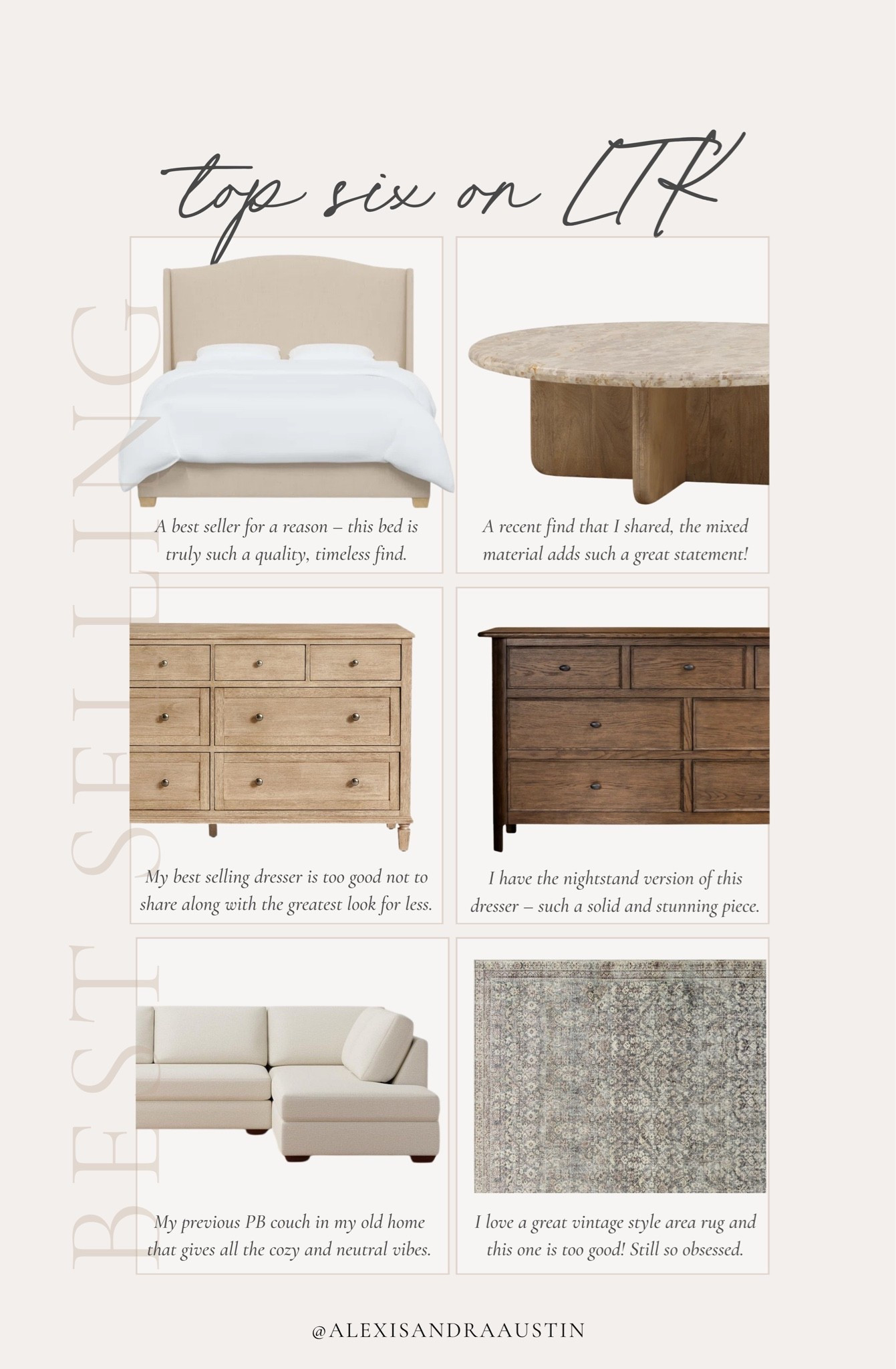 top six on LTK

BEST SELLING

A best seller for a reason – this bed is truly such a quality, timeless find.

A recent find that I shared, the mixed material adds such a great statement!

My best selling dresser is too good not to share along with the greatest look for less.

I have the nightstand version of this dresser – such a solid and stunning piece.

My previous PB couch in my old home that gives all the cozy and neutral vibes.

I love a great vintage style area rug and this one is too good! Still so obsessed.

@ALEXISANDRAAUSTIN